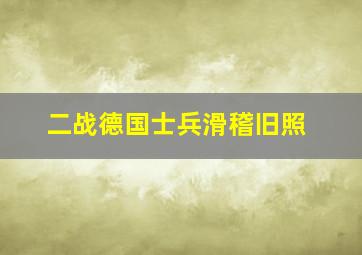 二战德国士兵滑稽旧照